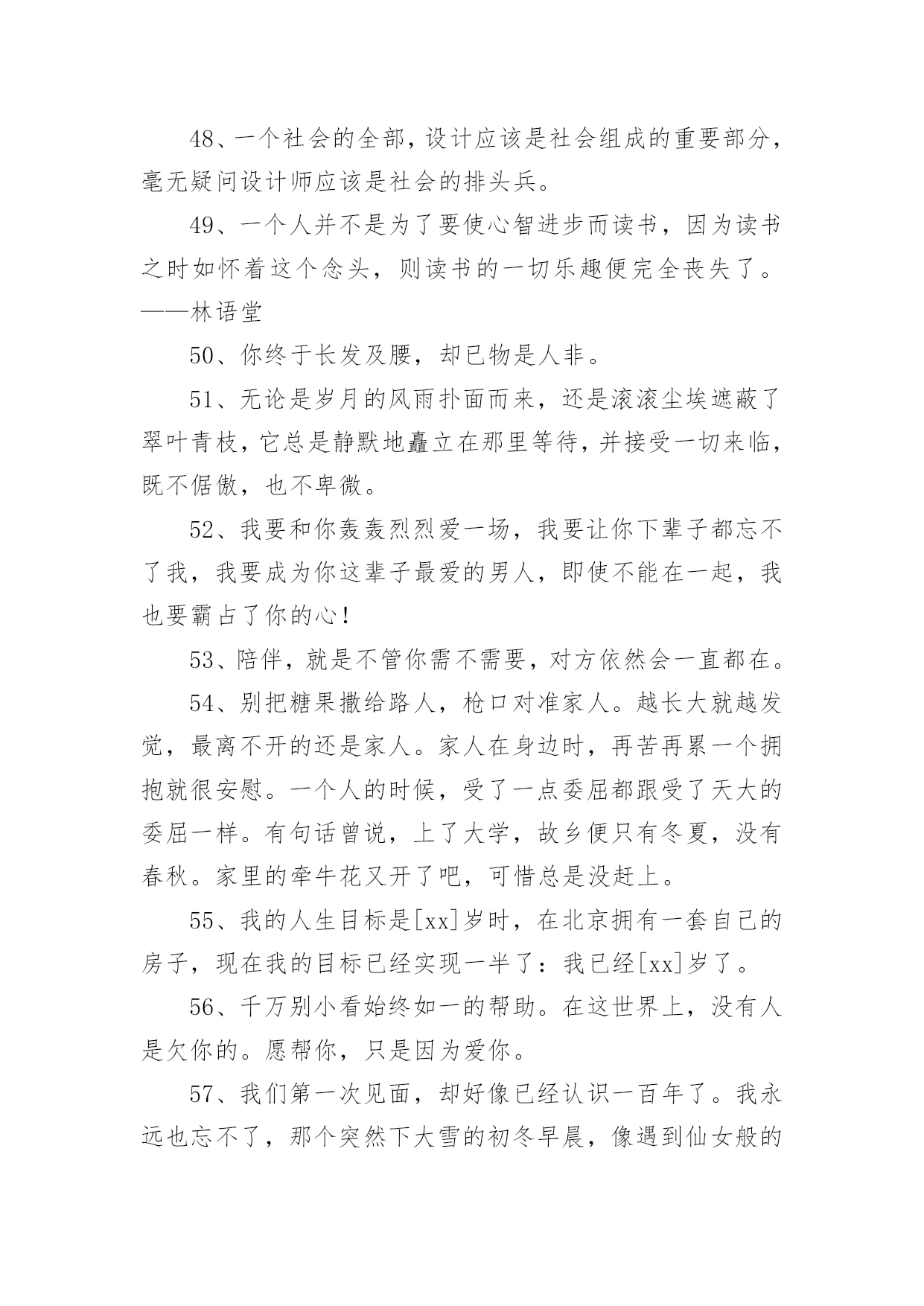 48、一个社会的全部，设计应该是社会组成的重要部分，毫无疑问设计师应该是社会的排头兵。

49、一个人并不是为了要使心智进步而读书，因为读书之时如怀着这个念头，则读书的一切乐趣便完全丧失了。——林语堂

50、你终于长发及腰，却已物是人非。

51、无论是岁月的风雨扑面而来，还是滚滚尘埃遮蔽了翠叶青枝，它总是静默地矗立在那里等待，并接受一切来临，既不倨傲，也不卑微。

52、我要和你轰轰烈烈爱一场，我要让你下辈子都忘不了我，我要成为你这辈子最爱的男人，即使不能在一起，我也要霸占了你的心！

53、陪伴，就是不管你需不需要，对方依然会一直都在。

54、别把糖果撒给路人，枪口对准家人。越长大就越发觉，最离不开的还是家人。家人在身边时，再苦再累一个拥抱就很安慰。一个人的时候，受了一点委屈都跟受了天大的委屈一样。有句话曾说，上了大学，故乡便只有冬夏，没有春秋。家里的牵牛花又开了吧，可惜总是没赶上。

55、我的人生目标是[xx]岁时，在北京拥有一套自己的房子，现在我的目标已经实现一半了：我已经[xx]岁了。

56、千万别小看始终如一的帮助。在这世界上，没有人是欠你的。愿帮你，只是因为爱你。

57、我们第一次见面，却好像已经认识一百年了。我永远也忘不了，那个突然下大雪的初冬早晨，像遇到仙女般的